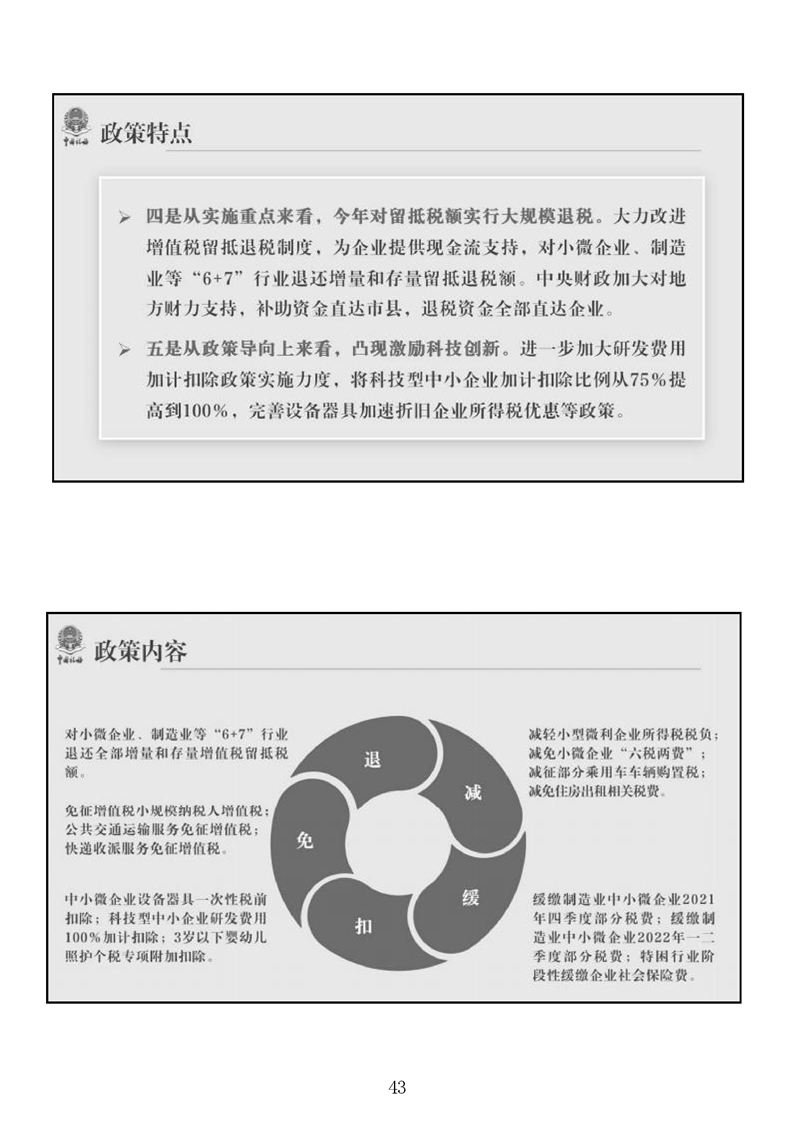 中国税务

政策特点

➢ 四是从实施重点来看，今年对留抵税额实行大规模退税。大力改进增值税留抵退税制度，为企业提供现金流支持，对小微企业、制造业等“6+7”行业退还增量和存量留抵退税额。中央财政加大对地方财力支持，补助资金直达市县，退税资金全部直达企业。

➢ 五是从政策导向上来看，凸现激励科技创新。进一步加大研发费用加计扣除政策实施力度，将科技型中小企业加计扣除比例从75%提高到100%，完善设备器具加速折旧企业所得税优惠等政策。

中国税务

政策内容

对小微企业、制造业等“6+7”行业退还全部增量和存量增值税留抵税额。

免征增值税小规模纳税人增值税；公共交通运输服务免征增值税；快递收派服务免征增值税。

中小微企业设备器具一次性税前扣除；科技型中小企业研发费用100%加计扣除；3岁以下婴幼儿照护个税专项附加扣除。

退

减

缓

扣

免

减轻小型微利企业所得税税负；减免小微企业“六税两费”；减征部分乘用车车辆购置税；减免住房出租相关税费。

缓缴制造业中小微企业2021年四季度部分税费；缓缴制造业中小微企业2022年一二季度部分税费；特困行业阶段性缓缴企业社会保险费。

43